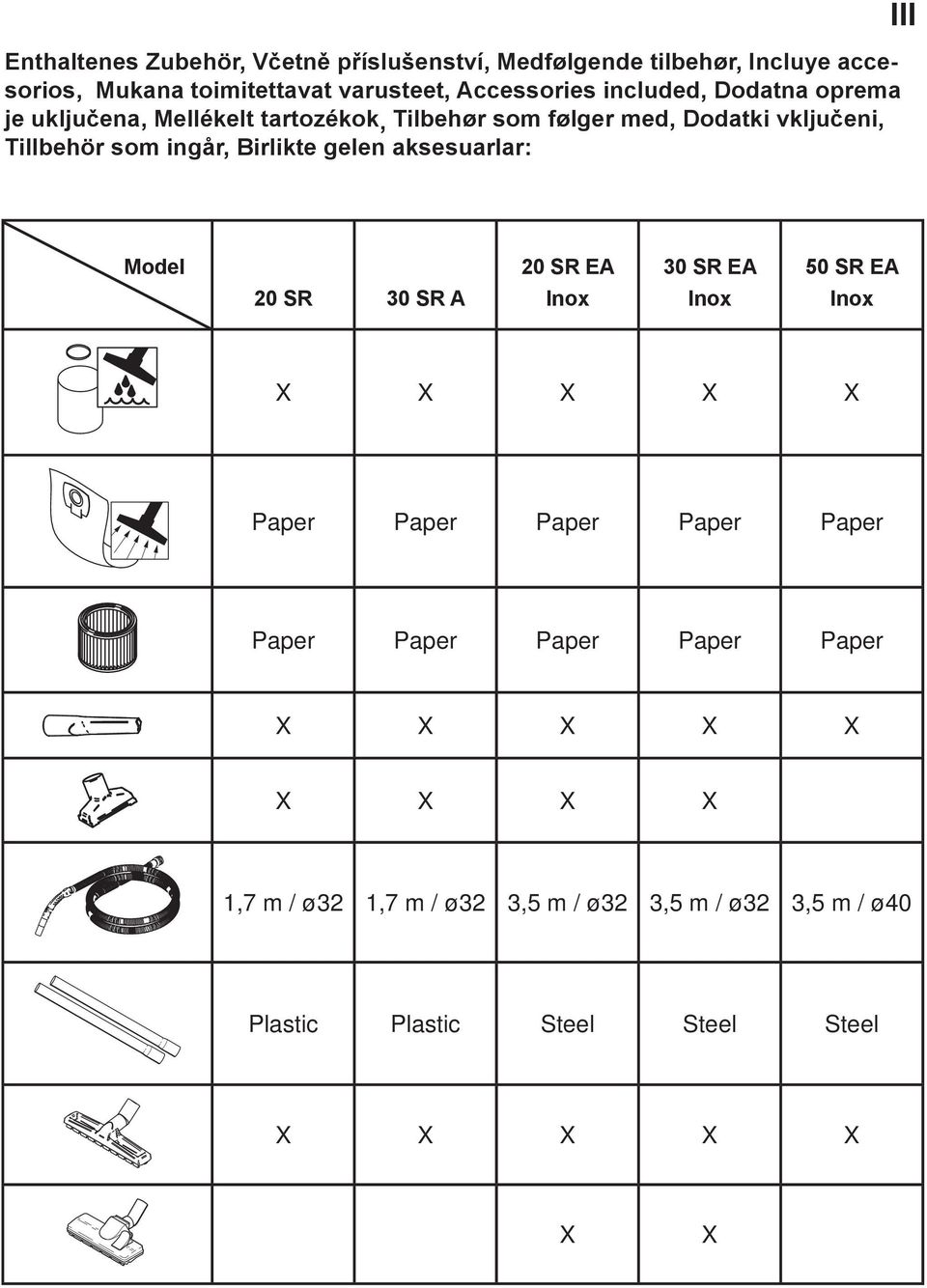 III

Enthaltenes Zubehör, Včetně příslušenství, Medfølgende tilbehør, Incluye accesorios, Mukana toimitettavat varusteet, Accessories included, Dodatna oprema je uključena, Mellékelt tartozékok, Tilbehør som følger med, Dodatki vključeni, Tillbehör som ingår, Birlikte gelen aksesuarlar:

| Model | 20 SR | 30 SR A | 20 SR EA Inox | 30 SR EA Inox | 50 SR EA Inox |
|---|---|---|---|---|---|
| | X | X | X | X | X |
| | Paper | Paper | Paper | Paper | Paper |
| | Paper | Paper | Paper | Paper | Paper |
| | X | X | X | X | X |
| | X | X | X | X | |
| | 1,7 m / ø32 | 1,7 m / ø32 | 3,5 m / ø32 | 3,5 m / ø32 | 3,5 m / ø40 |
| | Plastic | Plastic | Steel | Steel | Steel |
| | X | X | X | X | X |
| | | | X | X | |